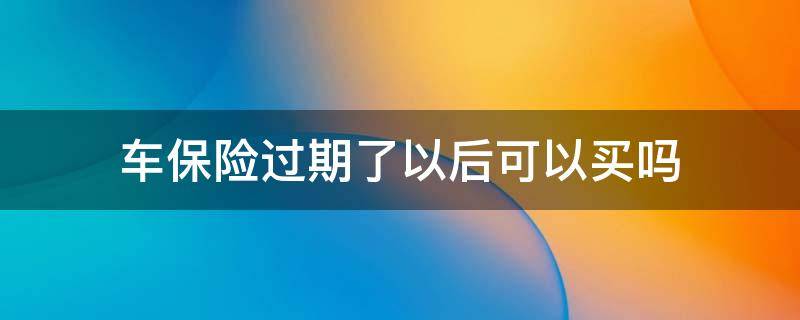 车保险过期了以后可以买吗